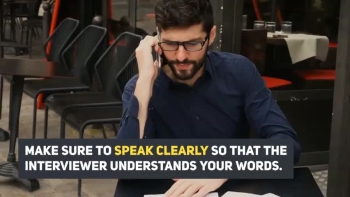 MAKE SURE TO SPEAK CLEARLY SO THAT THE INTERVIEWER UNDERSTANDS YOUR WORDS.